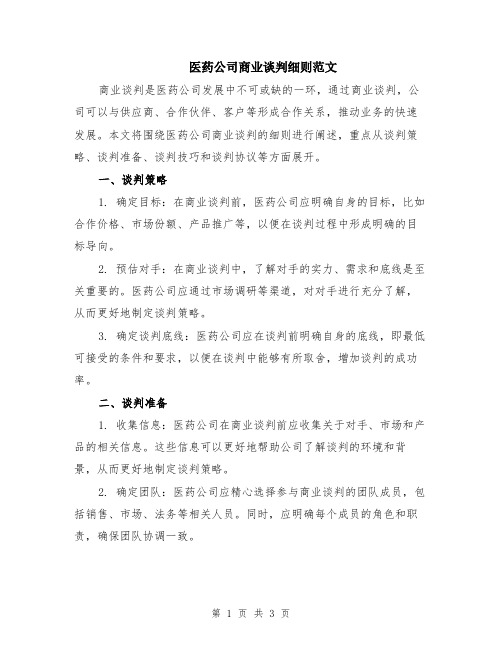 医药公司商业谈判细则范文

商业谈判是医药公司发展中不可或缺的一环，通过商业谈判，公司可以与供应商、合作伙伴、客户等形成合作关系，推动业务的快速发展。本文将围绕医药公司商业谈判的细则进行阐述，重点从谈判策略、谈判准备、谈判技巧和谈判协议等方面展开。

一、谈判策略

1. 确定目标：在商业谈判前，医药公司应明确自身的目标，比如合作价格、市场份额、产品推广等，以便在谈判过程中形成明确的目标导向。

2. 预估对手：在商业谈判中，了解对手的实力、需求和底线是至关重要的。医药公司应通过市场调研等渠道，对对手进行充分了解，从而更好地制定谈判策略。

3. 确定谈判底线：医药公司应在谈判前明确自身的底线，即最低可接受的条件和要求，以便在谈判中能够有所取舍，增加谈判的成功率。

二、谈判准备

1. 收集信息：医药公司在商业谈判前应收集关于对手、市场和产品的相关信息。这些信息可以更好地帮助公司了解谈判的环境和背景，从而更好地制定谈判策略。

2. 确定团队：医药公司应精心选择参与商业谈判的团队成员，包括销售、市场、法务等相关人员。同时，应明确每个成员的角色和职责，确保团队协调一致。

第 1 页 共 3 页